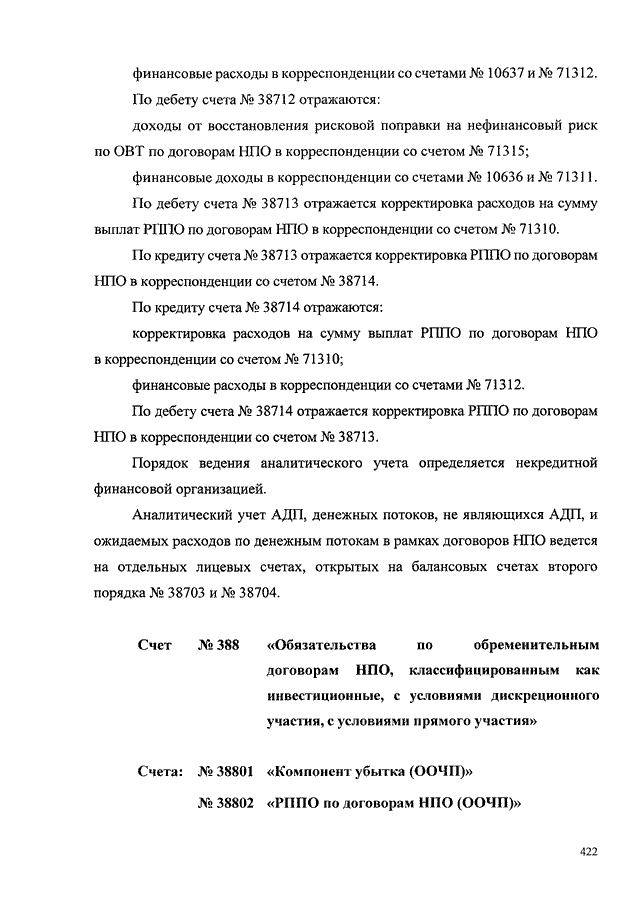 финансовые расходы в корреспонденции со счетами № 10637 и № 71312.

По дебету счета № 38712 отражаются:

доходы от восстановления рисковой поправки на нефинансовый риск по ОВТ по договорам НПО в корреспонденции со счетом № 71315;

финансовые доходы в корреспонденции со счетами № 10636 и № 71311.

По дебету счета № 38713 отражается корректировка расходов на сумму выплат РППО по договорам НПО в корреспонденции со счетом № 71310.

По кредиту счета № 38713 отражается корректировка РППО по договорам НПО в корреспонденции со счетом № 38714.

По кредиту счета № 38714 отражаются:

корректировка расходов на сумму выплат РППО по договорам НПО в корреспонденции со счетом № 71310;

финансовые расходы в корреспонденции со счетами № 71312.

По дебету счета № 38714 отражается корректировка РППО по договорам НПО в корреспонденции со счетом № 38713.

Порядок ведения аналитического учета определяется некредитной финансовой организацией.

Аналитический учет АДП, денежных потоков, не являющихся АДП, и ожидаемых расходов по денежным потокам в рамках договоров НПО ведется на отдельных лицевых счетах, открытых на балансовых счетах второго порядка № 38703 и № 38704.

Счет № 388 «Обязательства по обременительным договорам НПО, классифицированным как инвестиционные, с условиями дискреционного участия, с условиями прямого участия»

Счета: № 38801 «Компонент убытка (ООЧП)»

№ 38802 «РППО по договорам НПО (ООЧП)»

422